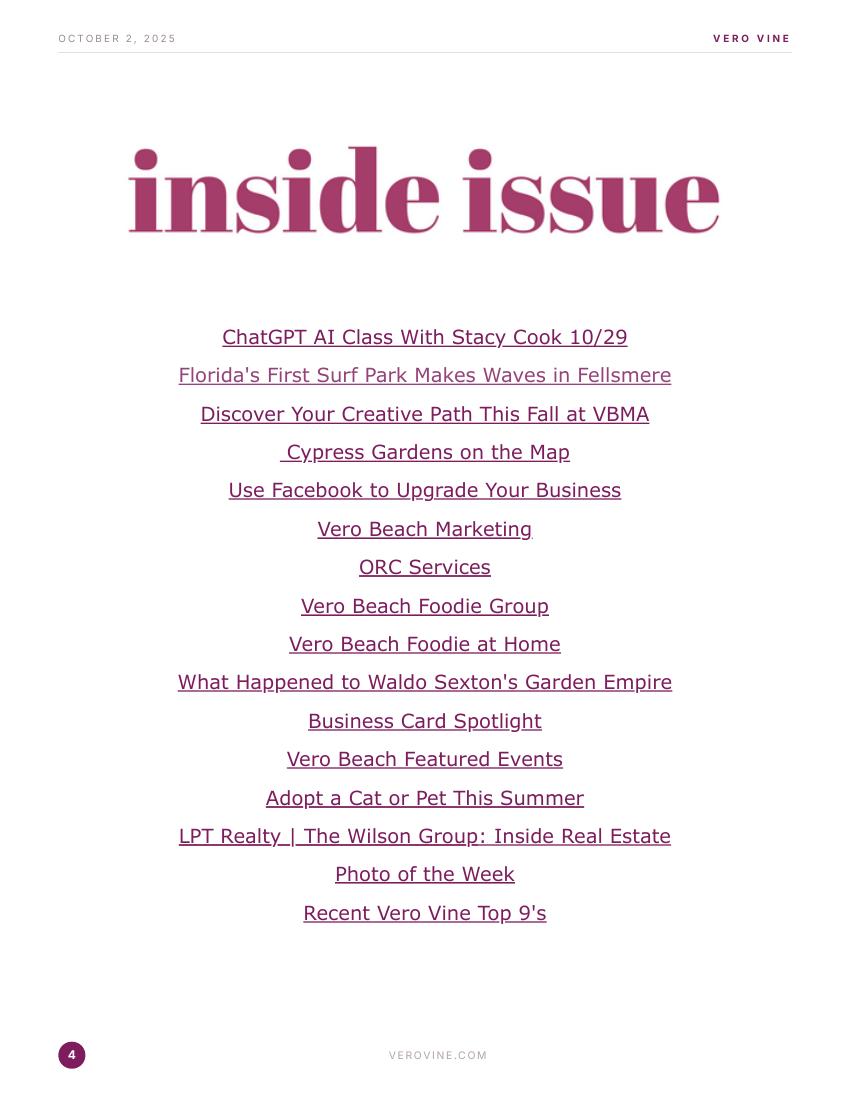 OCTOBER 2, 2025

VERO VINE

inside issue

ChatGPT AI Class With Stacy Cook 10/29

Florida's First Surf Park Makes Waves in Fellsmere

Discover Your Creative Path This Fall at VBMA

Cypress Gardens on the Map

Use Facebook to Upgrade Your Business

Vero Beach Marketing

ORC Services

Vero Beach Foodie Group

Vero Beach Foodie at Home

What Happened to Waldo Sexton's Garden Empire

Business Card Spotlight

Vero Beach Featured Events

Adopt a Cat or Pet This Summer

LPT Realty | The Wilson Group: Inside Real Estate

Photo of the Week

Recent Vero Vine Top 9's

4

VEROVINE.COM